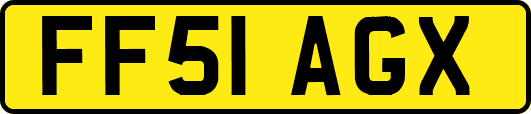 FF51 AGX